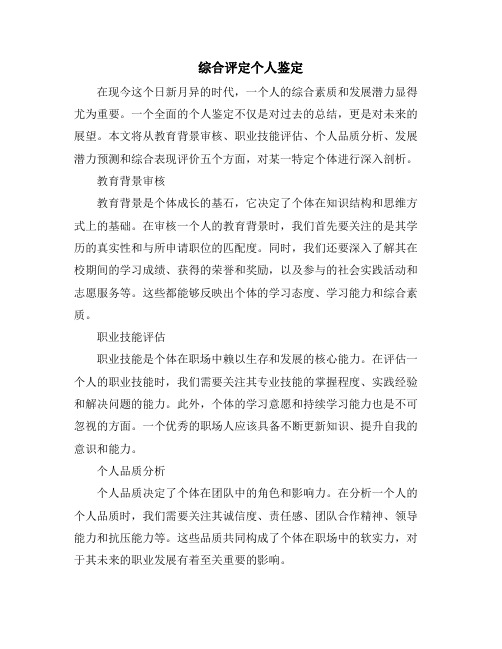 综合评定个人鉴定

在现今这个日新月异的时代，一个人的综合素质和发展潜力显得尤为重要。一个全面的个人鉴定不仅是对过去的总结，更是对未来的展望。本文将从教育背景审核、职业技能评估、个人品质分析、发展潜力预测和综合表现评价五个方面，对某一特定个体进行深入剖析。

教育背景审核

教育背景是个体成长的基石，它决定了个体在知识结构和思维方式上的基础。在审核一个人的教育背景时，我们首先要关注的是其学历的真实性和与所申请职位的匹配度。同时，我们还要深入了解其在校期间的学习成绩、获得的荣誉和奖励，以及参与的社会实践活动和志愿服务等。这些都能够反映出个体的学习态度、学习能力和综合素质。

职业技能评估

职业技能是个体在职场中赖以生存和发展的核心能力。在评估一个人的职业技能时，我们需要关注其专业技能的掌握程度、实践经验和解决问题的能力。此外，个体的学习意愿和持续学习能力也是不可忽视的方面。一个优秀的职场人应该具备不断更新知识、提升自我的意识和能力。

个人品质分析

个人品质决定了个体在团队中的角色和影响力。在分析一个人的个人品质时，我们需要关注其诚信度、责任感、团队合作精神、领导能力和抗压能力等。这些品质共同构成了个体在职场中的软实力，对于其未来的职业发展有着至关重要的影响。